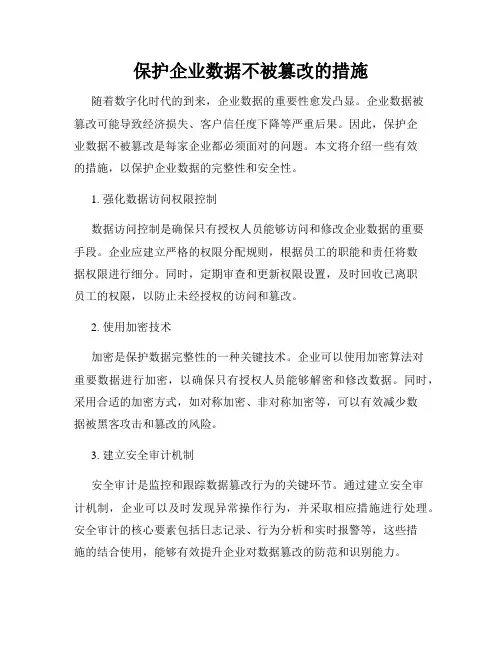 保护企业数据不被篡改的措施

随着数字化时代的到来，企业数据的重要性愈发凸显。企业数据被篡改可能导致经济损失、客户信任度下降等严重后果。因此，保护企业数据不被篡改是每家企业都必须面对的问题。本文将介绍一些有效的措施，以保护企业数据的完整性和安全性。

1. 强化数据访问权限控制

数据访问控制是确保只有授权人员能够访问和修改企业数据的重要手段。企业应建立严格的权限分配规则，根据员工的职能和责任将数据权限进行细分。同时，定期审查和更新权限设置，及时回收已离职员工的权限，以防止未经授权的访问和篡改。

2. 使用加密技术

加密是保护数据完整性的一种关键技术。企业可以使用加密算法对重要数据进行加密，以确保只有授权人员能够解密和修改数据。同时，采用合适的加密方式，如对称加密、非对称加密等，可以有效减少数据被黑客攻击和篡改的风险。

3. 建立安全审计机制

安全审计是监控和跟踪数据篡改行为的关键环节。通过建立安全审计机制，企业可以及时发现异常操作行为，并采取相应措施进行处理。安全审计的核心要素包括日志记录、行为分析和实时报警等，这些措施的结合使用，能够有效提升企业对数据篡改的防范和识别能力。